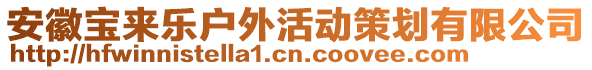 安徽宝来乐户外活动策划有限公司
http://hfwinnistella1.cn.coovee.com